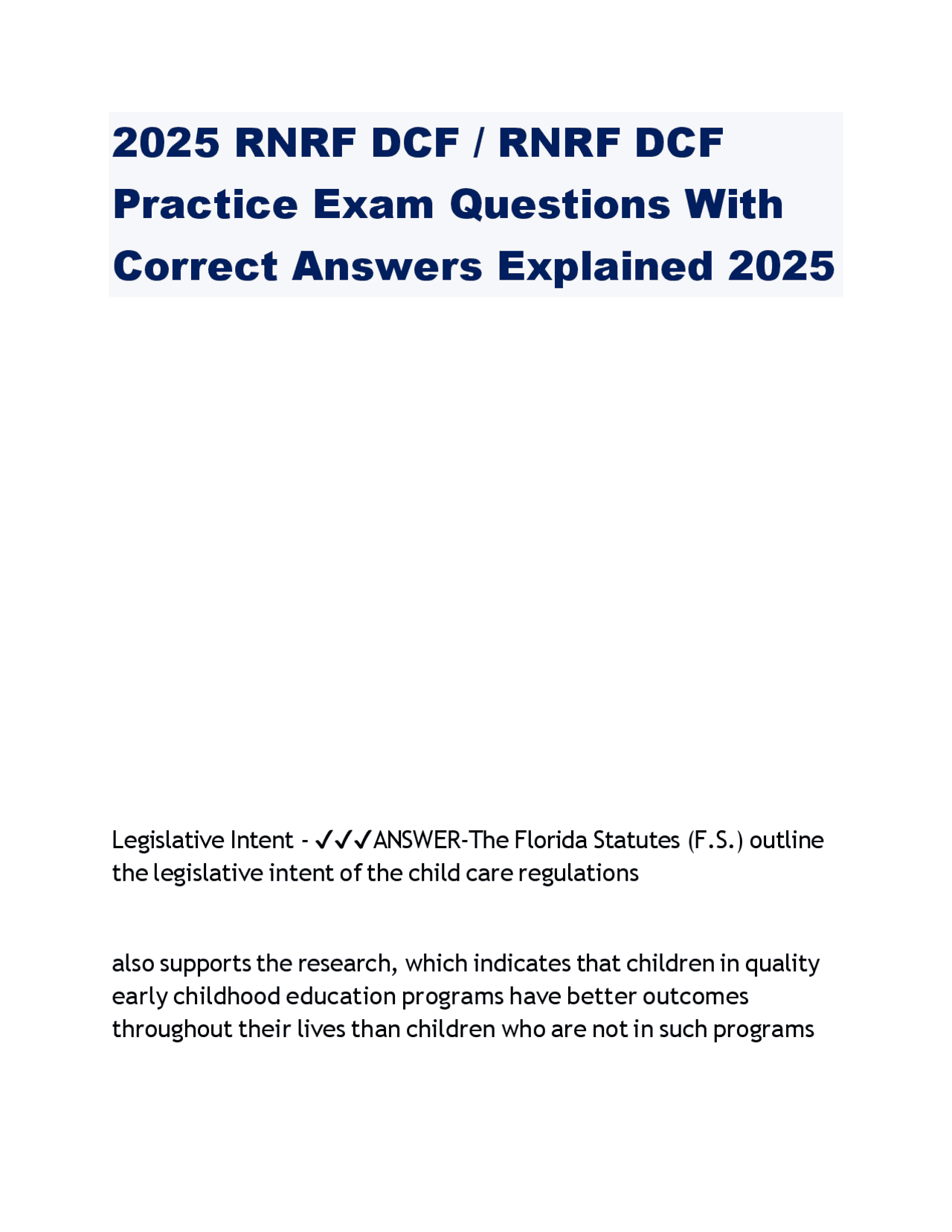 2025 RNRF DCF / RNRF DCF Practice Exam Questions With Correct Answers Explained 2025

Legislative Intent - ✓✓✓ANSWER-The Florida Statutes (F.S.) outline the legislative intent of the child care regulations

also supports the research, which indicates that children in quality early childhood education programs have better outcomes throughout their lives than children who are not in such programs